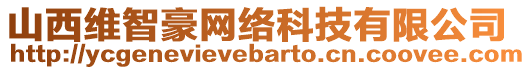 山西维智豪网络科技有限公司
http://ycgenevievebarto.cn.coovee.com